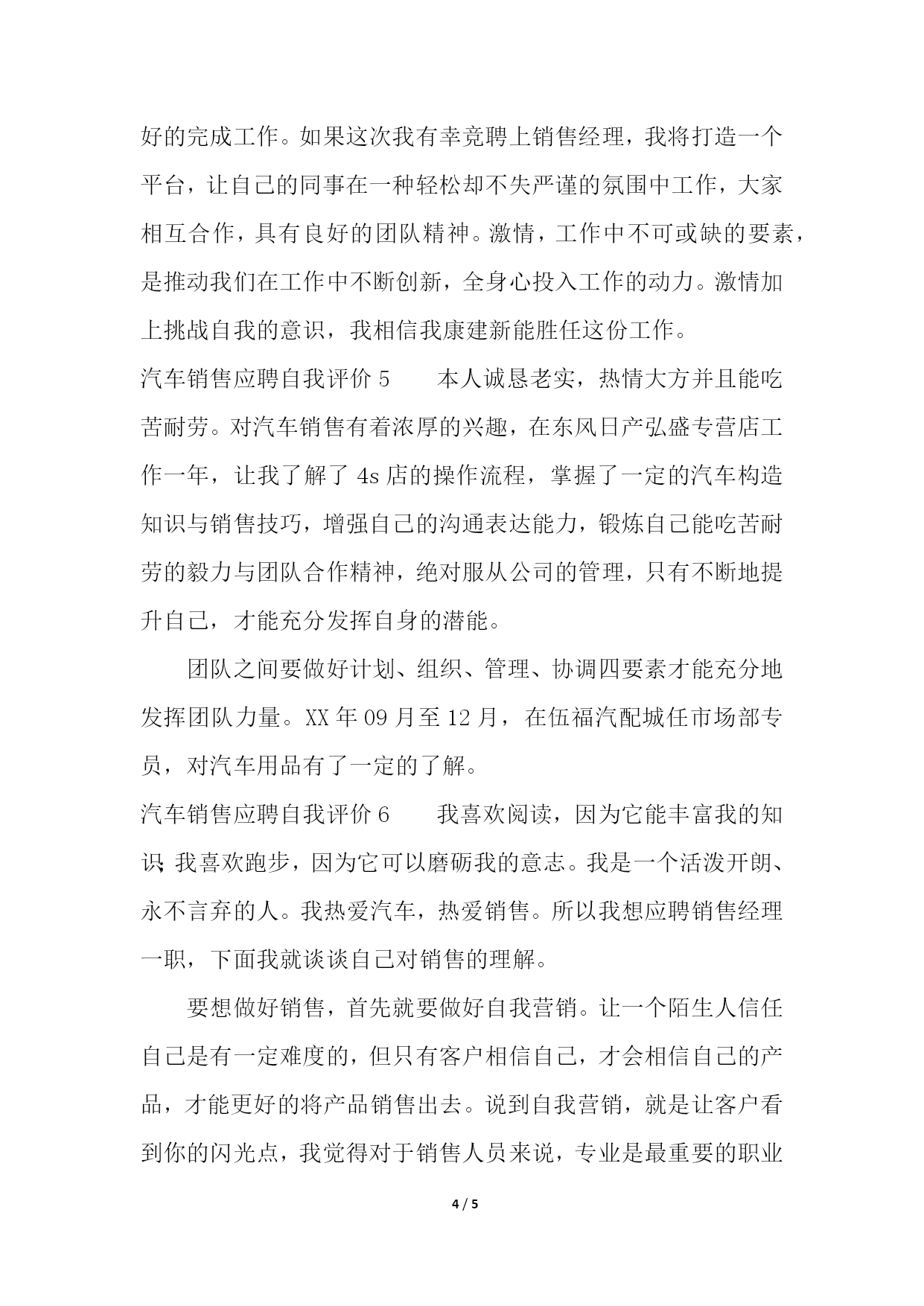 好的完成工作。如果这次我有幸竞聘上销售经理，我将打造一个平台，让自己的同事在一种轻松却不失严谨的氛围中工作，大家相互合作，具有良好的团队精神。激情，工作中不可或缺的要素，是推动我们在工作中不断创新，全身心投入工作的动力。激情加上挑战自我的意识，我相信我康建新能胜任这份工作。

汽车销售应聘自我评价 5　　本人诚恳老实，热情大方并且能吃苦耐劳。对汽车销售有着浓厚的兴趣，在东风日产弘盛专营店工作一年，让我了解了 4s 店的操作流程，掌握了一定的汽车构造知识与销售技巧，增强自己的沟通表达能力，锻炼自己能吃苦耐劳的毅力与团队合作精神，绝对服从公司的管理，只有不断地提升自己，才能充分发挥自身的潜能。

团队之间要做好计划、组织、管理、协调四要素才能充分地发挥团队力量。XX 年 09 月至 12 月，在伍福汽配城任市场部专员，对汽车用品有了一定的了解。

汽车销售应聘自我评价 6　　我喜欢阅读，因为它能丰富我的知识；我喜欢跑步，因为它可以磨砺我的意志。我是一个活泼开朗、永不言弃的人。我热爱汽车，热爱销售。所以我想应聘销售经理一职，下面我就谈谈自己对销售的理解。

要想做好销售，首先就要做好自我营销。让一个陌生人信任自己是有一定难度的，但只有客户相信自己，才会相信自己的产品，才能更好的将产品销售出去。说到自我营销，就是让客户看到你的闪光点，我觉得对于销售人员来说，专业是最重要的职业

4 / 5